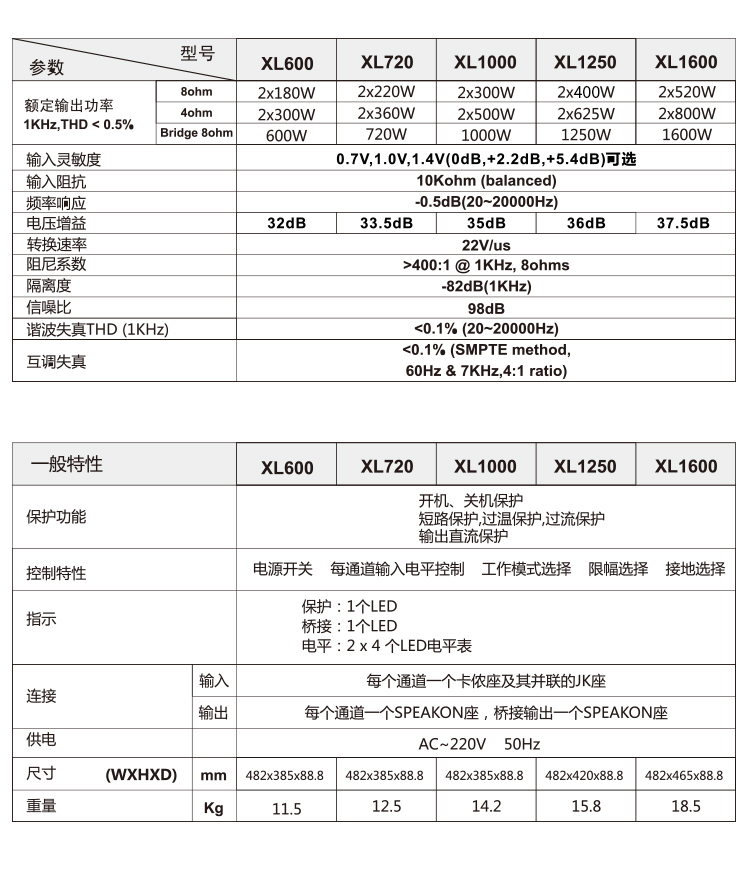 | 参数 型号 | | XL600 | XL720 | XL1000 | XL1250 | XL1600 |
|---|---|---|---|---|---|---|
| 额定输出功率 1KHz,THD < 0.5% | 8ohm | 2x180W | 2x220W | 2x300W | 2x400W | 2x520W |
| | 4ohm | 2x300W | 2x360W | 2x500W | 2x625W | 2x800W |
| | Bridge 8ohm | 600W | 720W | 1000W | 1250W | 1600W |
| 输入灵敏度 | | 0.7V,1.0V,1.4V(0dB,+2.2dB,+5.4dB)可选 | | | | |
| 输入阻抗 | | 10Kohm (balanced) | | | | |
| 频率响应 | | -0.5dB(20~20000Hz) | | | | |
| 电压增益 | | 32dB | 33.5dB | 35dB | 36dB | 37.5dB |
| 转换速率 | | 22V/us | | | | |
| 阻尼系数 | | >400:1 @ 1KHz, 8ohms | | | | |
| 隔离度 | | -82dB(1KHz) | | | | |
| 信噪比 | | 98dB | | | | |
| 谐波失真THD (1KHz) | | <0.1% (20~20000Hz) | | | | |
| 互调失真 | | <0.1% (SMPTE method, 60Hz & 7KHz,4:1 ratio) | | | | |

| 一般特性 | | XL600 | XL720 | XL1000 | XL1250 | XL1600 |
|---|---|---|---|---|---|---|
| 保护功能 | | 开机、关机保护 短路保护,过温保护,过流保护 输出直流保护 | | | | |
| 控制特性 | | 电源开关 每通道输入电平控制 工作模式选择 限幅选择 接地选择 | | | | |
| 指示 | | 保护：1个LED 桥接：1个LED 电平：2 x 4 个LED电平表 | | | | |
| 连接 | 输入 | 每个通道一个卡侬座及其并联的JK座 | | | | |
| | 输出 | 每个通道一个SPEAKON座，桥接输出一个SPEAKON座 | | | | |
| 供电 | | AC~220V 50Hz | | | | |
| 尺寸 (WXHXD) | mm | 482x385x88.8 | 482x385x88.8 | 482x385x88.8 | 482x420x88.8 | 482x465x88.8 |
| 重量 | Kg | 11.5 | 12.5 | 14.2 | 15.8 | 18.5 |